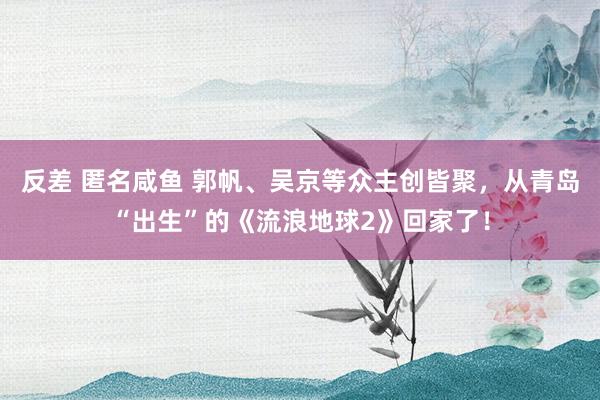 反差 匿名咸鱼 郭帆、吴京等众主创皆聚，从青岛“出生”的《流浪地球2》回家了！